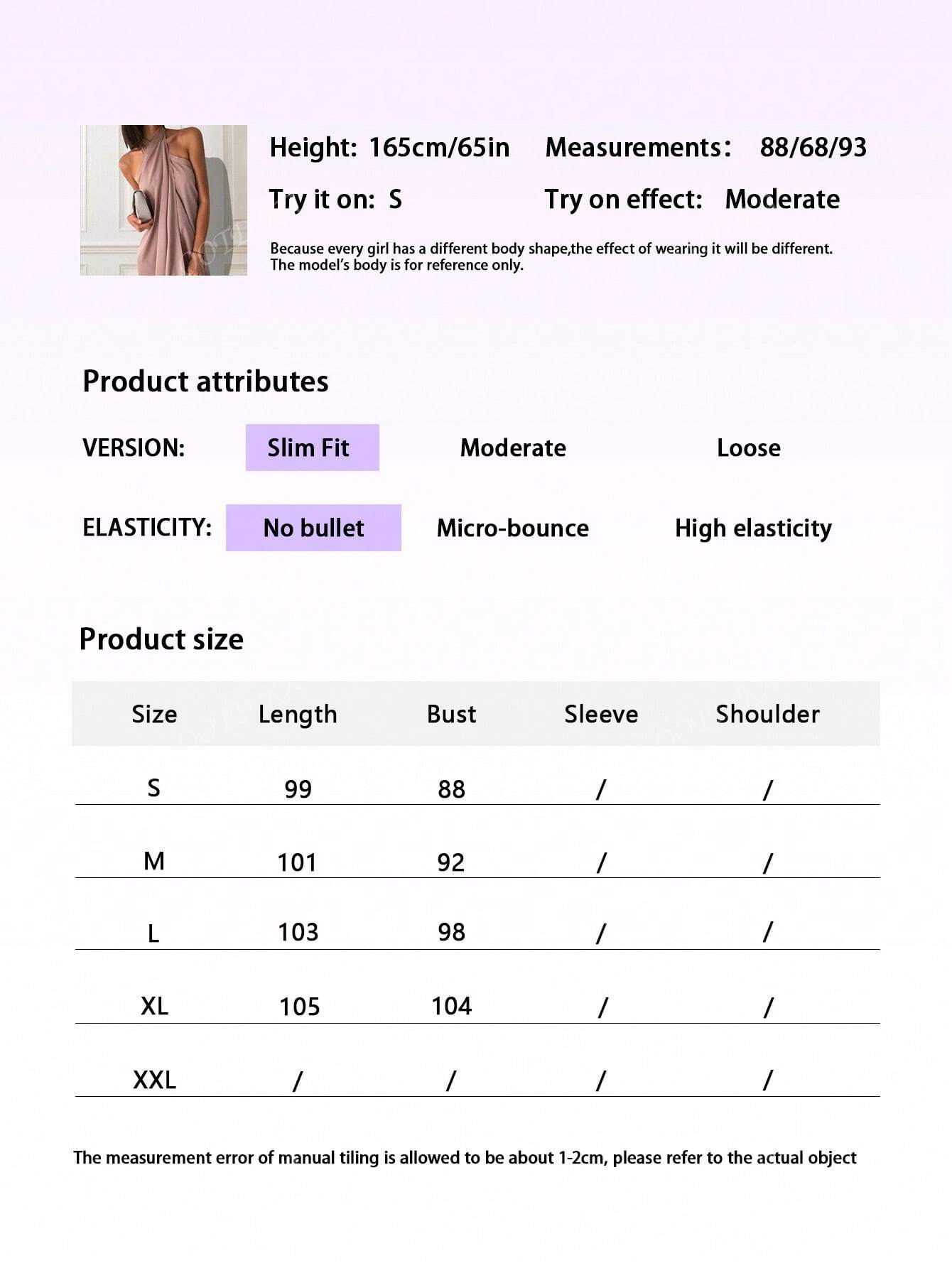 Height: 165cm/65in Measurements: 88/68/93

Try it on: S Try on effect: Moderate

Because every girl has a different body shape,the effect of wearing it will be different. The model's body is for reference only.

Product attributes

VERSION: Slim Fit Moderate Loose

ELASTICITY: No bullet Micro-bounce High elasticity

Product size

| Size | Length | Bust | Sleeve | Shoulder |
|---|---|---|---|---|
| S | 99 | 88 | / | / |
| M | 101 | 92 | / | / |
| L | 103 | 98 | / | / |
| XL | 105 | 104 | / | / |
| XXL | / | / | / | / |

The measurement error of manual tiling is allowed to be about 1-2cm, please refer to the actual object